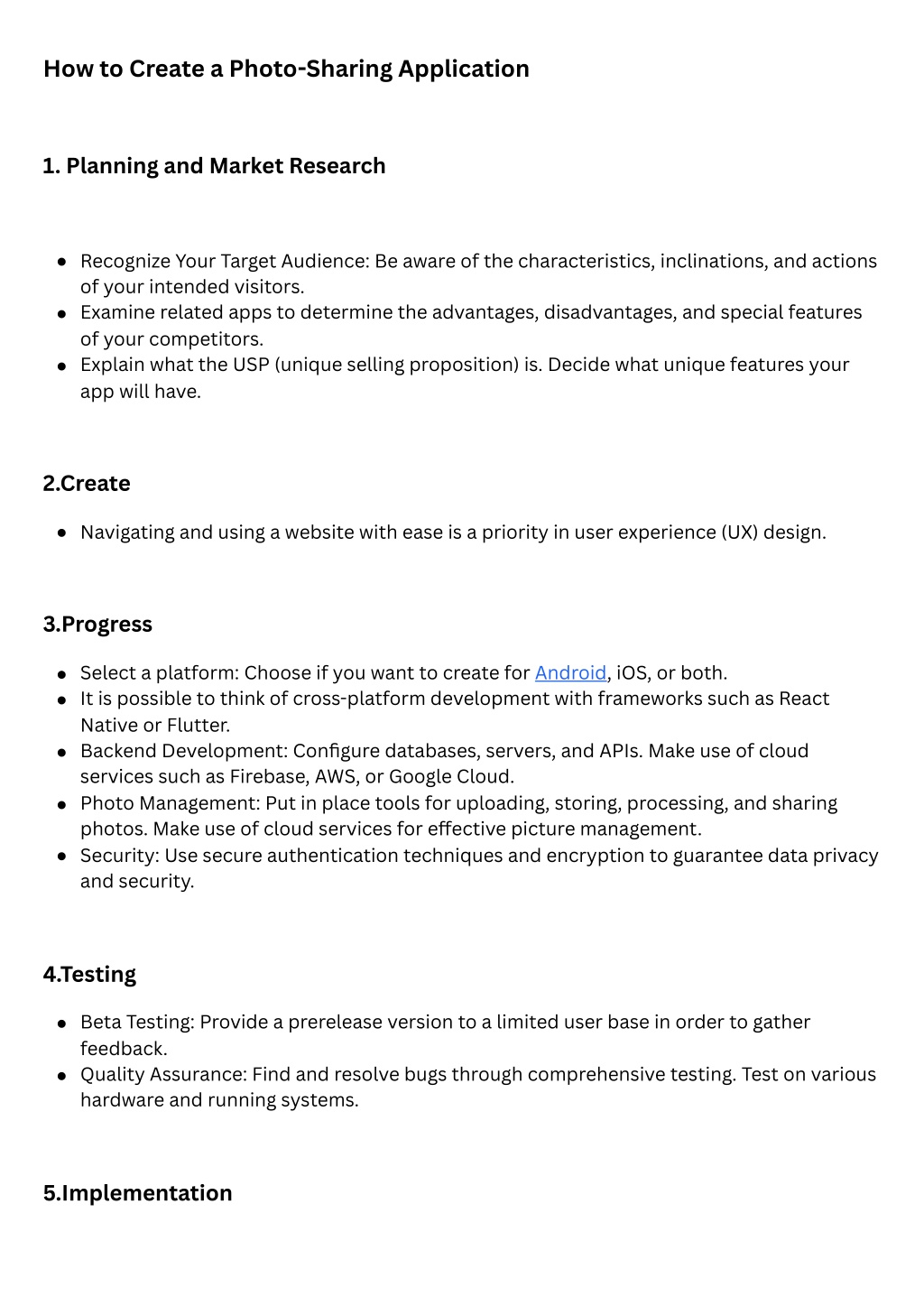 How to Create a Photo-Sharing Application

1. Planning and Market Research

- Recognize Your Target Audience: Be aware of the characteristics, inclinations, and actions of your intended visitors.
- Examine related apps to determine the advantages, disadvantages, and special features of your competitors.
- Explain what the USP (unique selling proposition) is. Decide what unique features your app will have.

2.Create

- Navigating and using a website with ease is a priority in user experience (UX) design.

3.Progress

- Select a platform: Choose if you want to create for Android, iOS, or both.
- It is possible to think of cross-platform development with frameworks such as React Native or Flutter.
- Backend Development: Configure databases, servers, and APIs. Make use of cloud services such as Firebase, AWS, or Google Cloud.
- Photo Management: Put in place tools for uploading, storing, processing, and sharing photos. Make use of cloud services for effective picture management.
- Security: Use secure authentication techniques and encryption to guarantee data privacy and security.

4.Testing

- Beta Testing: Provide a prerelease version to a limited user base in order to gather feedback.
- Quality Assurance: Find and resolve bugs through comprehensive testing. Test on various hardware and running systems.

5.Implementation